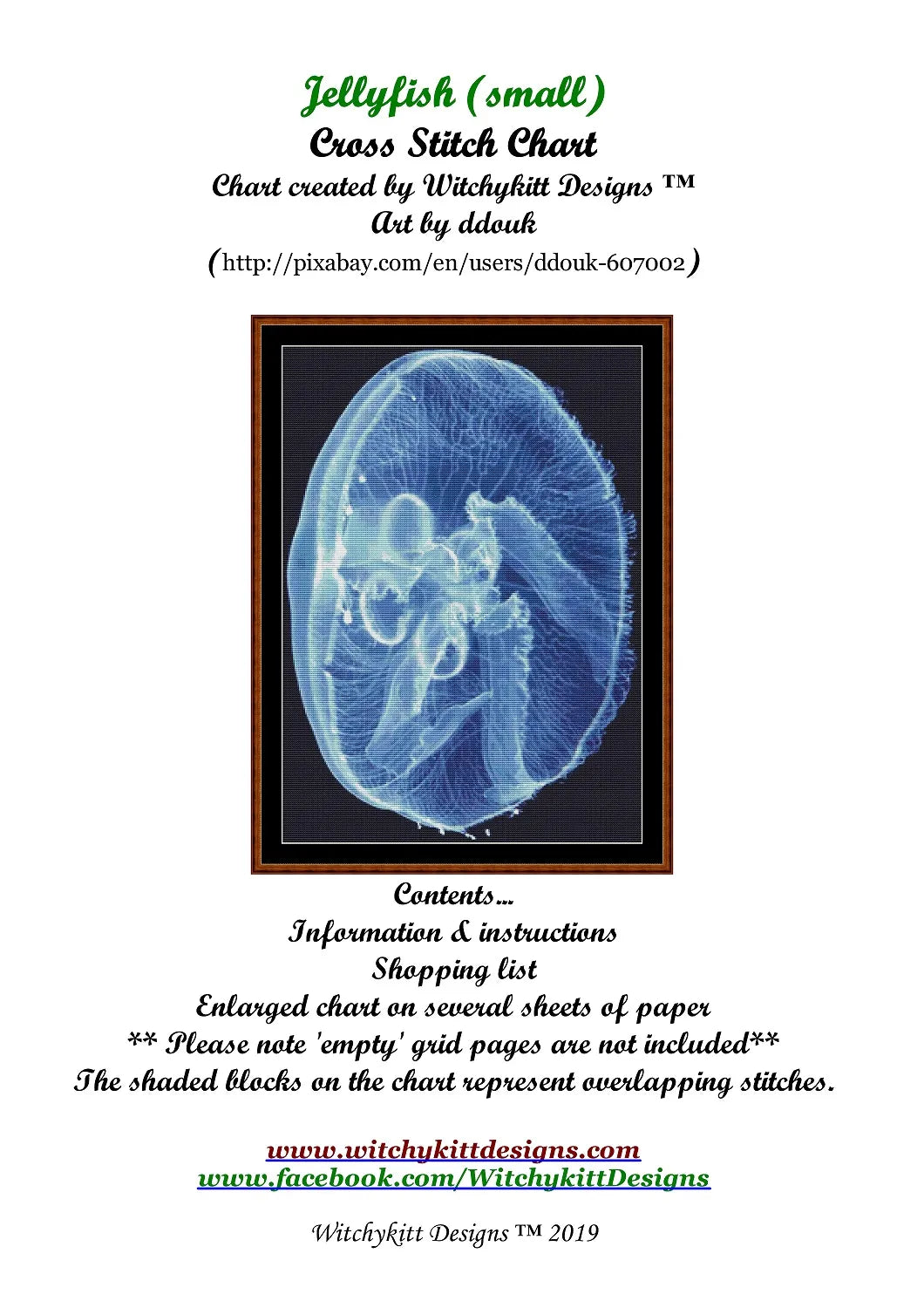 Jellyfish (small)
Cross Stitch Chart
Chart created by Witchykitt Designs ™
Art by ddouk
(http://pixabay.com/en/users/ddouk-607002)

Contents...
Information & instructions
Shopping list
Enlarged chart on several sheets of paper
** Please note 'empty' grid pages are not included**
The shaded blocks on the chart represent overlapping stitches.

www.witchykittdesigns.com
www.facebook.com/WitchykittDesigns

Witchykitt Designs ™ 2019